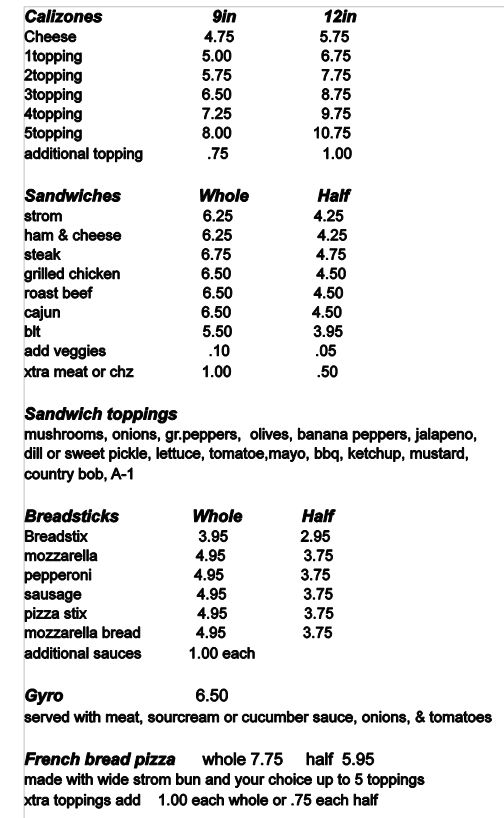 | Calizones | 9in | 12in |
|---|---|---|
| Cheese | 4.75 | 5.75 |
| 1topping | 5.00 | 6.75 |
| 2topping | 5.75 | 7.75 |
| 3topping | 6.50 | 8.75 |
| 4topping | 7.25 | 9.75 |
| 5topping | 8.00 | 10.75 |
| additional topping | .75 | 1.00 |

| Sandwiches | Whole | Half |
|---|---|---|
| strom | 6.25 | 4.25 |
| ham & cheese | 6.25 | 4.25 |
| steak | 6.75 | 4.75 |
| grilled chicken | 6.50 | 4.50 |
| roast beef | 6.50 | 4.50 |
| cajun | 6.50 | 4.50 |
| blt | 5.50 | 3.95 |
| add veggies | .10 | .05 |
| xtra meat or chz | 1.00 | .50 |

Sandwich toppings
mushrooms, onions, gr.peppers, olives, banana peppers, jalapeno, dill or sweet pickle, lettuce, tomatoe,mayo, bbq, ketchup, mustard, country bob, A-1

| Breadsticks | Whole | Half |
|---|---|---|
| Breadstix | 3.95 | 2.95 |
| mozzarella | 4.95 | 3.75 |
| pepperoni | 4.95 | 3.75 |
| sausage | 4.95 | 3.75 |
| pizza stix | 4.95 | 3.75 |
| mozzarella bread | 4.95 | 3.75 |
| additional sauces | 1.00 each | |

Gyro 6.50
served with meat, sourcream or cucumber sauce, onions, & tomatoes

French bread pizza whole 7.75 half 5.95
made with wide strom bun and your choice up to 5 toppings
xtra toppings add 1.00 each whole or .75 each half